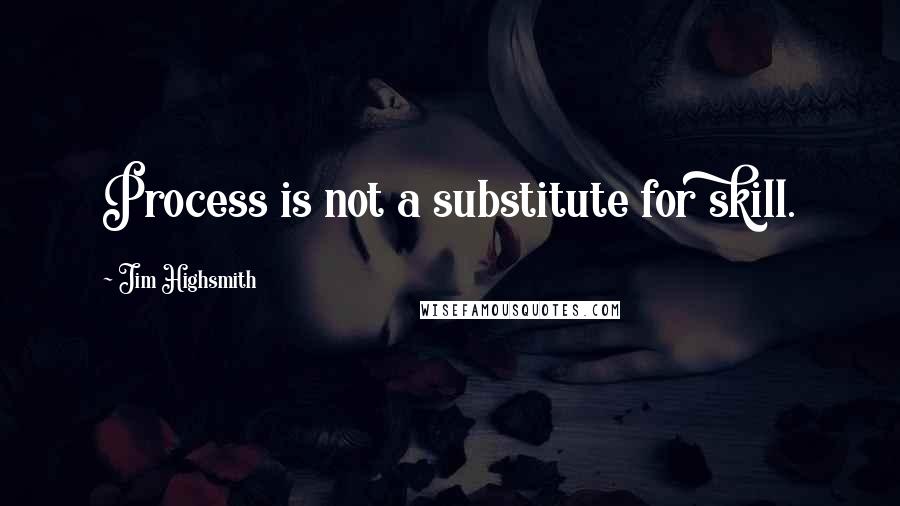 Process is not a substitute for skill.

~ Jim Highsmith

WISEFAMOUSQUOTES.COM